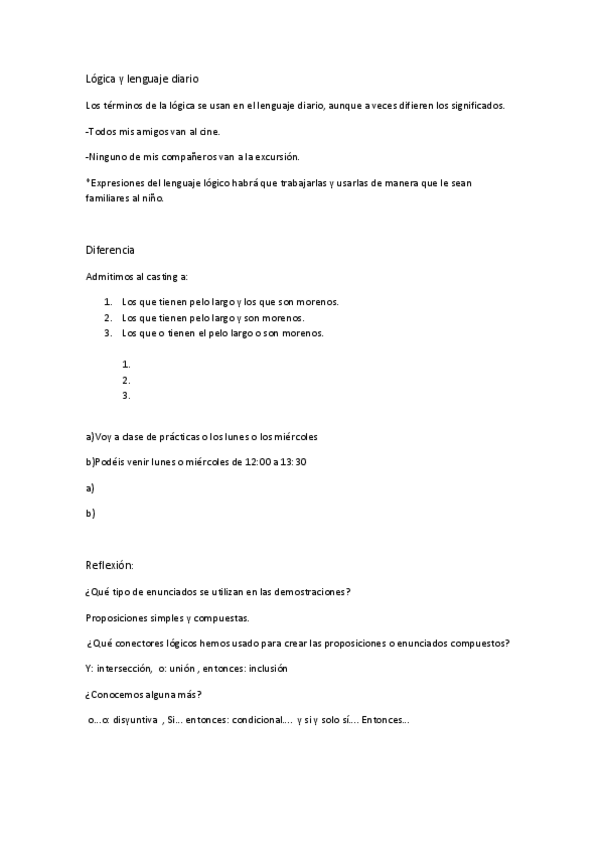 Lógica y lenguaje diario

Los términos de la lógica se usan en el lenguaje diario, aunque a veces difieren los significados.

-Todos mis amigos van al cine.

-Ninguno de mis compañeros van a la excursión.

*Expresiones del lenguaje lógico habrá que trabajarlas y usarlas de manera que le sean familiares al niño.

Diferencia

Admitimos al casting a:

1. Los que tienen pelo largo y los que son morenos.
2. Los que tienen pelo largo y son morenos.
3. Los que o tienen el pelo largo o son morenos.

1.
2.
3.

a)Voy a clase de prácticas o los lunes o los miércoles

b)Podéis venir lunes o miércoles de 12:00 a 13:30

a)

b)

Reflexión:

¿Qué tipo de enunciados se utilizan en las demostraciones?

Proposiciones simples y compuestas.

¿Qué conectores lógicos hemos usado para crear las proposiciones o enunciados compuestos?

Y: intersección, o: unión , entonces: inclusión

¿Conocemos alguna más?

o...o: disyuntiva , Si... entonces: condicional.... y si y solo sí.... Entonces...